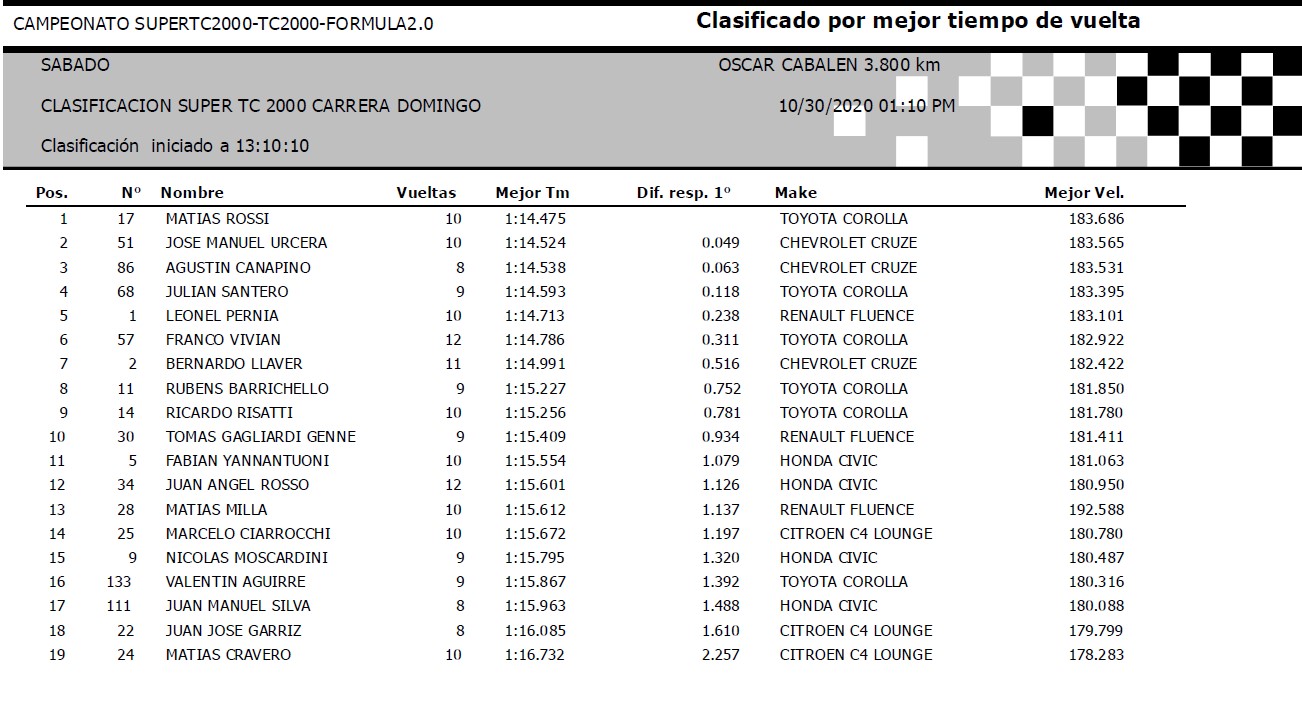 CAMPEONATO SUPERTC2000-TC2000-FORMULA2.0

Clasificado por mejor tiempo de vuelta

SABADO

OSCAR CABALEN 3.800 km

CLASIFICACION SUPER TC 2000 CARRERA DOMINGO

10/30/2020 01:10 PM

Clasificación iniciado a 13:10:10

| Pos. | Nº | Nombre | Vueltas | Mejor Tm | Dif. resp. 1º | Make | Mejor Vel. |
|---|---|---|---|---|---|---|---|
| 1 | 17 | MATIAS ROSSI | 10 | 1:14.475 | | TOYOTA COROLLA | 183.686 |
| 2 | 51 | JOSE MANUEL URCERA | 10 | 1:14.524 | 0.049 | CHEVROLET CRUZE | 183.565 |
| 3 | 86 | AGUSTIN CANAPINO | 8 | 1:14.538 | 0.063 | CHEVROLET CRUZE | 183.531 |
| 4 | 68 | JULIAN SANTERO | 9 | 1:14.593 | 0.118 | TOYOTA COROLLA | 183.395 |
| 5 | 1 | LEONEL PERNIA | 10 | 1:14.713 | 0.238 | RENAULT FLUENCE | 183.101 |
| 6 | 57 | FRANCO VIVIAN | 12 | 1:14.786 | 0.311 | TOYOTA COROLLA | 182.922 |
| 7 | 2 | BERNARDO LLAVER | 11 | 1:14.991 | 0.516 | CHEVROLET CRUZE | 182.422 |
| 8 | 11 | RUBENS BARRICHELLO | 9 | 1:15.227 | 0.752 | TOYOTA COROLLA | 181.850 |
| 9 | 14 | RICARDO RISATTI | 10 | 1:15.256 | 0.781 | TOYOTA COROLLA | 181.780 |
| 10 | 30 | TOMAS GAGLIARDI GENNE | 9 | 1:15.409 | 0.934 | RENAULT FLUENCE | 181.411 |
| 11 | 5 | FABIAN YANNANTUONI | 10 | 1:15.554 | 1.079 | HONDA CIVIC | 181.063 |
| 12 | 34 | JUAN ANGEL ROSSO | 12 | 1:15.601 | 1.126 | HONDA CIVIC | 180.950 |
| 13 | 28 | MATIAS MILLA | 10 | 1:15.612 | 1.137 | RENAULT FLUENCE | 192.588 |
| 14 | 25 | MARCELO CIARROCCHI | 10 | 1:15.672 | 1.197 | CITROEN C4 LOUNGE | 180.780 |
| 15 | 9 | NICOLAS MOSCARDINI | 9 | 1:15.795 | 1.320 | HONDA CIVIC | 180.487 |
| 16 | 133 | VALENTIN AGUIRRE | 9 | 1:15.867 | 1.392 | TOYOTA COROLLA | 180.316 |
| 17 | 111 | JUAN MANUEL SILVA | 8 | 1:15.963 | 1.488 | HONDA CIVIC | 180.088 |
| 18 | 22 | JUAN JOSE GARRIZ | 8 | 1:16.085 | 1.610 | CITROEN C4 LOUNGE | 179.799 |
| 19 | 24 | MATIAS CRAVERO | 10 | 1:16.732 | 2.257 | CITROEN C4 LOUNGE | 178.283 |